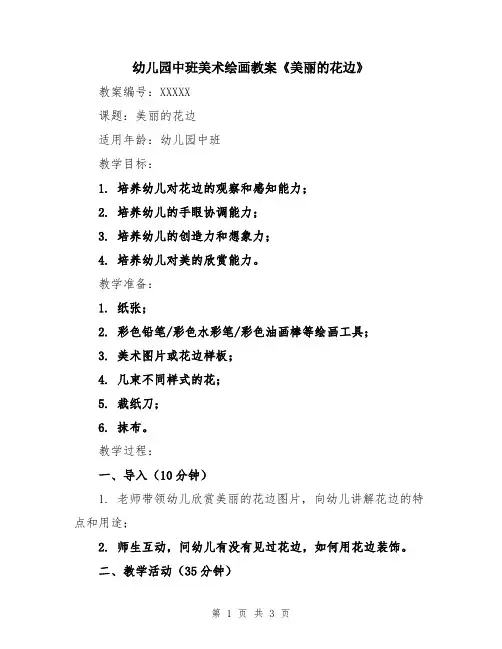 幼儿园中班美术绘画教案《美丽的花边》

教案编号：XXXXX

课题：美丽的花边

适用年龄：幼儿园中班

教学目标：

1. 培养幼儿对花边的观察和感知能力；

2. 培养幼儿的手眼协调能力；

3. 培养幼儿的创造力和想象力；

4. 培养幼儿对美的欣赏能力。

教学准备：

1. 纸张；

2. 彩色铅笔/彩色水彩笔/彩色油画棒等绘画工具；

3. 美术图片或花边样板；

4. 几束不同样式的花；

5. 裁纸刀；

6. 抹布。

教学过程：

一、导入（10分钟）

1. 老师带领幼儿欣赏美丽的花边图片，向幼儿讲解花边的特点和用途；

2. 师生互动，问幼儿有没有见过花边，如何用花边装饰。

二、教学活动（35分钟）

第 1 页 共 3 页